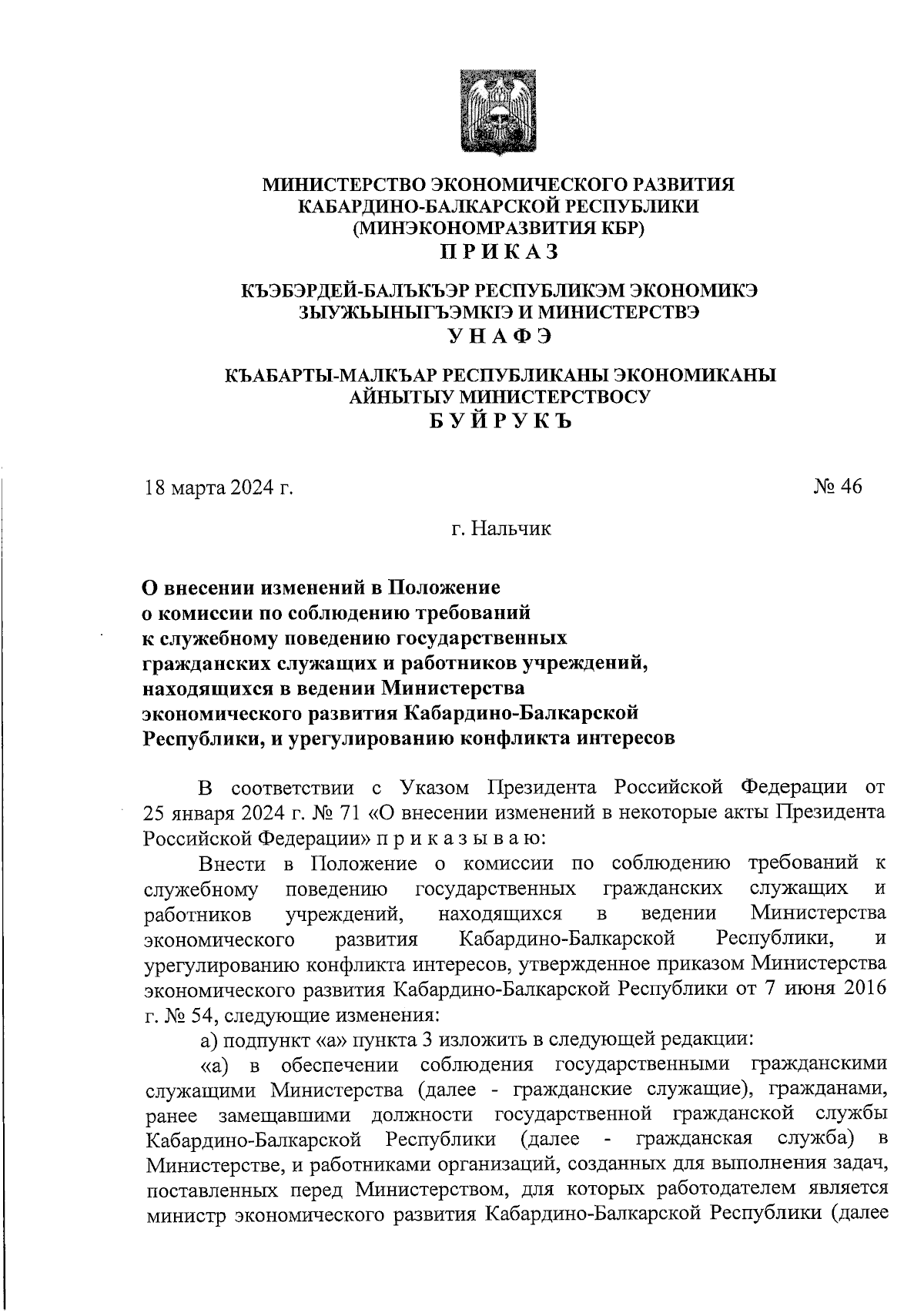 МИНИСТЕРСТВО ЭКОНОМИЧЕСКОГО РАЗВИТИЯ
КАБАРДИНО-БАЛКАРСКОЙ РЕСПУБЛИКИ
(МИНЭКОНОМРАЗВИТИЯ КБР)
П Р И К А З

КЪЭБЭРДЕЙ-БАЛЪКЪЭР РЕСПУБЛИКЭМ ЭКОНОМИКЭ
ЗЫУЖЬЫНЫГЪЭМКIЭ И МИНИСТЕРСТВЭ
У Н А Ф Э

КЪАБАРТЫ-МАЛКЪАР РЕСПУБЛИКАНЫ ЭКОНОМИКАНЫ
АЙНЫТЫУ МИНИСТЕРСТВОСУ
Б У Й Р У К Ъ

18 марта 2024 г.

№ 46

г. Нальчик

О внесении изменений в Положение о комиссии по соблюдению требований к служебному поведению государственных гражданских служащих и работников учреждений, находящихся в ведении Министерства экономического развития Кабардино-Балкарской Республики, и урегулированию конфликта интересов

В соответствии с Указом Президента Российской Федерации от 25 января 2024 г. № 71 «О внесении изменений в некоторые акты Президента Российской Федерации» п р и к а з ы в а ю:

Внести в Положение о комиссии по соблюдению требований к служебному поведению государственных гражданских служащих и работников учреждений, находящихся в ведении Министерства экономического развития Кабардино-Балкарской Республики, и урегулированию конфликта интересов, утвержденное приказом Министерства экономического развития Кабардино-Балкарской Республики от 7 июня 2016 г. № 54, следующие изменения:

а) подпункт «а» пункта 3 изложить в следующей редакции:

«а) в обеспечении соблюдения государственными гражданскими служащими Министерства (далее - гражданские служащие), гражданами, ранее замещавшими должности государственной гражданской службы Кабардино-Балкарской Республики (далее - гражданская служба) в Министерстве, и работниками организаций, созданных для выполнения задач, поставленных перед Министерством, для которых работодателем является министр экономического развития Кабардино-Балкарской Республики (далее